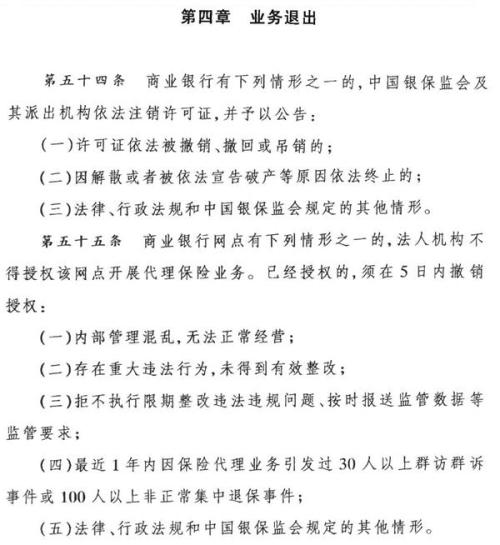 第四章　业务退出

第五十四条　商业银行有下列情形之一的，中国银保监会及其派出机构依法注销许可证，并予以公告：

(一)许可证依法被撤销、撤回或吊销的；

(二)因解散或者被依法宣告破产等原因依法终止的；

(三)法律、行政法规和中国银保监会规定的其他情形。

第五十五条　商业银行网点有下列情形之一的，法人机构不得授权该网点开展代理保险业务。已经授权的，须在5日内撤销授权：

(一)内部管理混乱，无法正常经营；

(二)存在重大违法行为，未得到有效整改；

(三)拒不执行限期整改违法违规问题、按时报送监管数据等监管要求；

(四)最近1年内因保险代理业务引发过30人以上群访群诉事件或100人以上非正常集中退保事件；

(五)法律、行政法规和中国银保监会规定的其他情形。